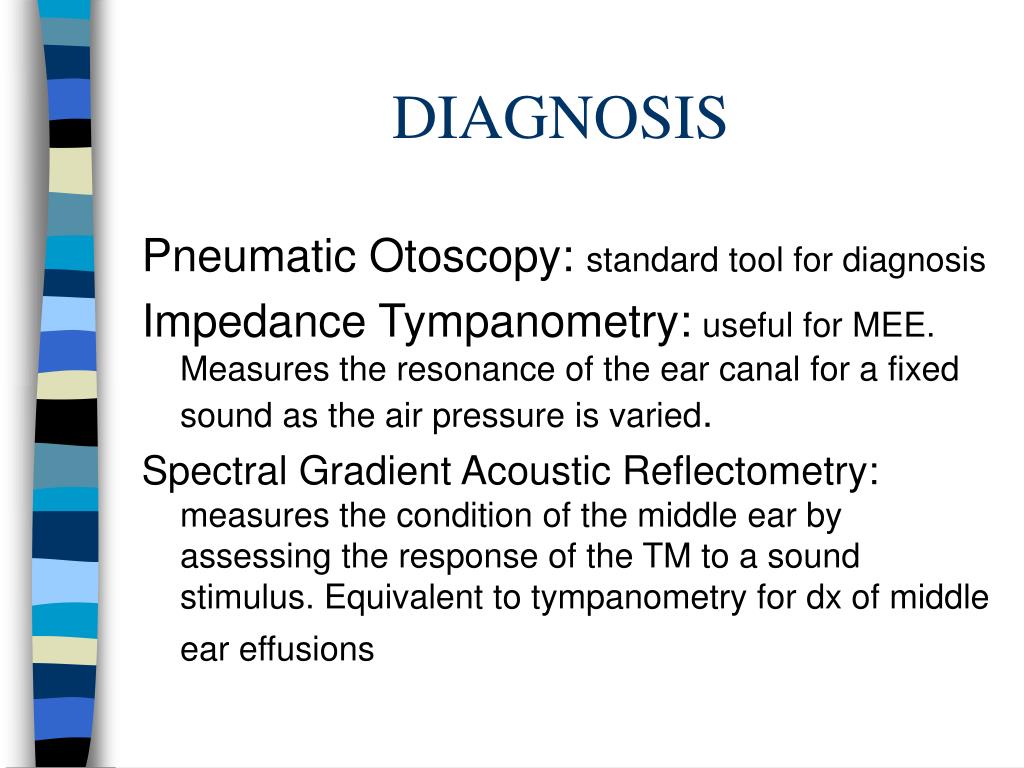 DIAGNOSIS

Pneumatic Otoscopy: standard tool for diagnosis

Impedance Tympanometry: useful for MEE. Measures the resonance of the ear canal for a fixed sound as the air pressure is varied.

Spectral Gradient Acoustic Reflectometry: measures the condition of the middle ear by assessing the response of the TM to a sound stimulus. Equivalent to tympanometry for dx of middle ear effusions